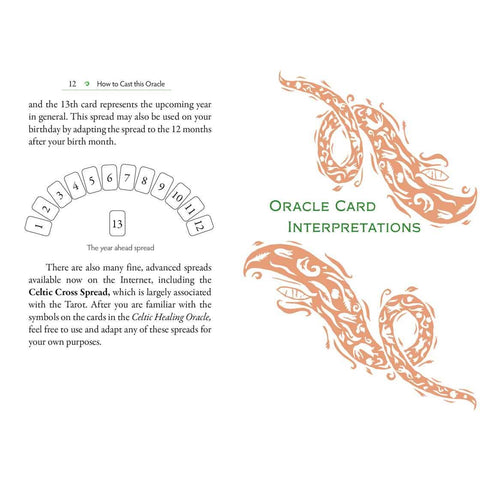 12 How to Cast this Oracle

and the 13th card represents the upcoming year in general. This spread may also be used on your birthday by adapting the spread to the 12 months after your birth month.

1
2
3
4
5
6
7
8
9
10
11
12
13

The year ahead spread

There are also many fine, advanced spreads available now on the Internet, including the Celtic Cross Spread, which is largely associated with the Tarot. After you are familiar with the symbols on the cards in the Celtic Healing Oracle, feel free to use and adapt any of these spreads for your own purposes.

ORACLE CARD
INTERPRETATIONS